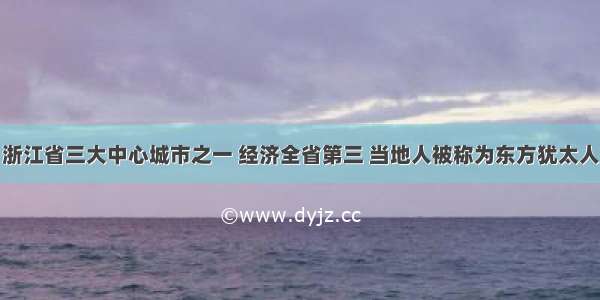 浙江省三大中心城市之一 经济全省第三 当地人被称为东方犹太人

©www.dyjz.cc